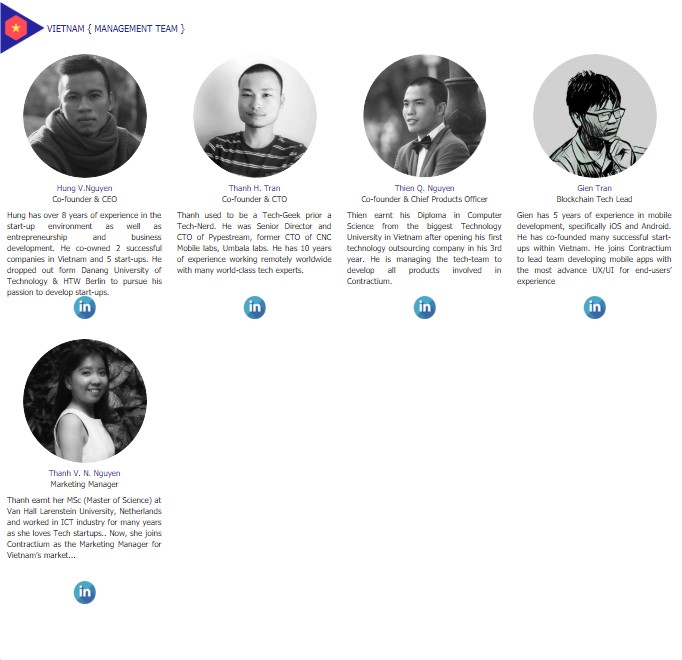 VIETNAM { MANAGEMENT TEAM }

Hung V.Nguyen
Co-founder & CEO

Hung has over 8 years of experience in the start-up environment as well as entrepreneurship and business development. He co-owned 2 successful companies in Vietnam and 5 start-ups. He dropped out form Danang University of Technology & HTW Berlin to pursue his passion to develop start-ups.

in

Thanh H. Tran
Co-founder & CTO

Thanh used to be a Tech-Geek prior a Tech-Nerd. He was Senior Director and CTO of Pypestream, former CTO of CNC Mobile labs, Umbala labs. He has 10 years of experience working remotely worldwide with many world-class tech experts.

in

Thien Q. Nguyen
Co-founder & Chief Products Officer

Thien earnt his Diploma in Computer Science from the biggest Technology University in Vietnam after opening his first technology outsourcing company in his 3rd year. He is managing the tech-team to develop all products involved in Contractium.

in

Gien Tran
Blockchain Tech Lead

Gien has 5 years of experience in mobile development, specifically iOS and Android. He has co-founded many successful start-ups within Vietnam. He joins Contractium to lead team developing mobile apps with the most advance UX/UI for end-users' experience

in

Thanh V. N. Nguyen
Marketing Manager

Thanh earnt her MSc (Master of Science) at Van Hall Larenstein University, Netherlands and worked in ICT industry for many years as she loves Tech startups.. Now, she joins Contractium as the Marketing Manager for Vietnam's market...

in